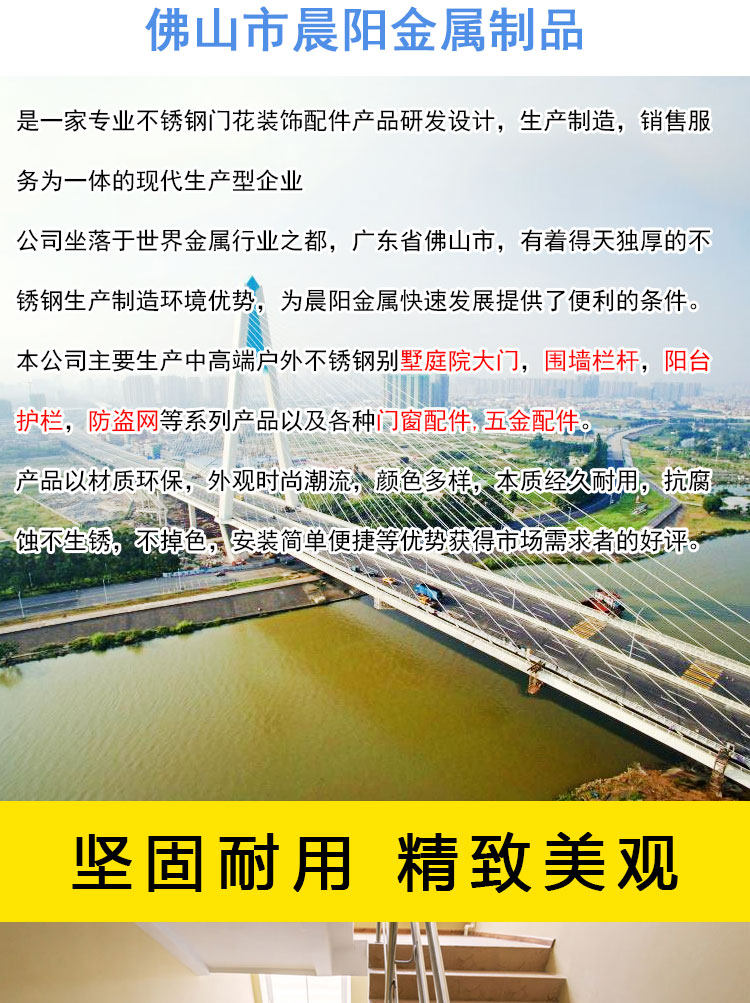 佛山市晨阳金属制品

是一家专业不锈钢门花装饰配件产品研发设计，生产制造，销售服务为一体的现代生产型企业

公司坐落于世界金属行业之都，广东省佛山市，有着得天独厚的不锈钢生产制造环境优势，为晨阳金属快速发展提供了便利的条件。

本公司主要生产中高端户外不锈钢别墅庭院大门，围墙栏杆，阳台护栏，防盗网等系列产品以及各种门窗配件,五金配件。

产品以材质环保，外观时尚潮流，颜色多样，本质经久耐用，抗腐蚀不生锈，不掉色，安装简单便捷等优势获得市场需求者的好评。

坚固耐用 精致美观